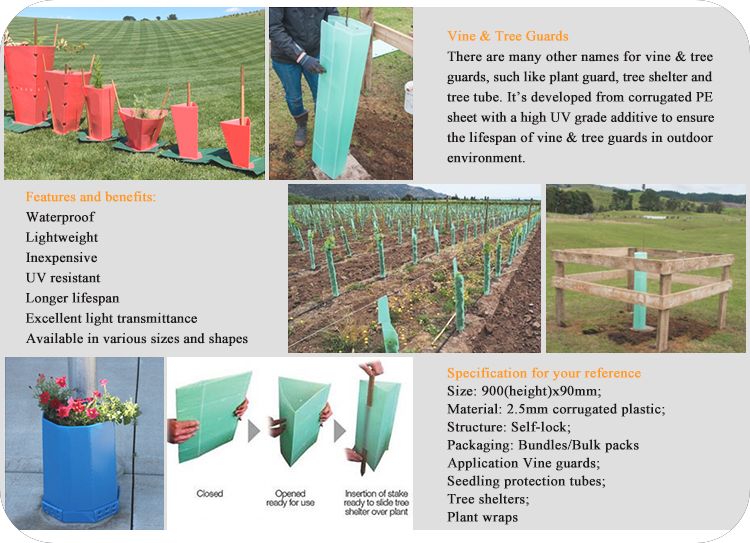 Vine & Tree Guards
There are many other names for vine & tree guards, such like plant guard, tree shelter and tree tube. It's developed from corrugated PE sheet with a high UV grade additive to ensure the lifespan of vine & tree guards in outdoor environment.

Features and benefits:
Waterproof
Lightweight
Inexpensive
UV resistant
Longer lifespan
Excellent light transmittance
Available in various sizes and shapes

Closed

Opened ready for use

Insertion of stake ready to slide tree shelter over plant

Specification for your reference
Size: 900(height)x90mm;
Material: 2.5mm corrugated plastic;
Structure: Self-lock;
Packaging: Bundles/Bulk packs
Application Vine guards;
Seedling protection tubes;
Tree shelters;
Plant wraps